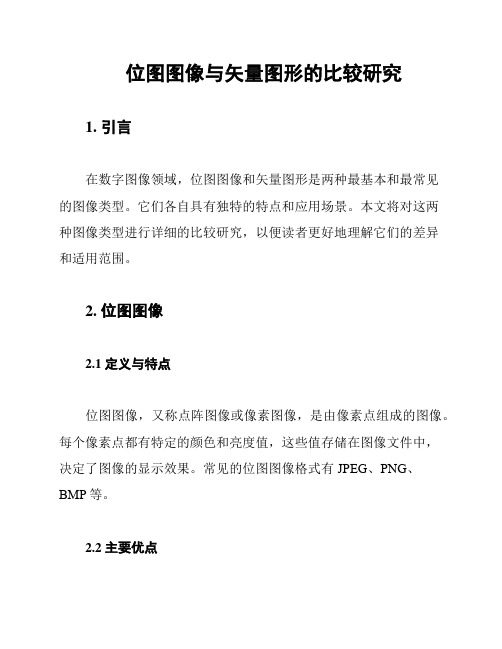 位图图像与矢量图形的比较研究

1. 引言

在数字图像领域，位图图像和矢量图形是两种最基本和最常见的图像类型。它们各自具有独特的特点和应用场景。本文将对这两种图像类型进行详细的比较研究，以便读者更好地理解它们的差异和适用范围。

2. 位图图像

2.1 定义与特点

位图图像，又称点阵图像或像素图像，是由像素点组成的图像。每个像素点都有特定的颜色和亮度值，这些值存储在图像文件中，决定了图像的显示效果。常见的位图图像格式有 JPEG、PNG、BMP 等。

2.2 主要优点